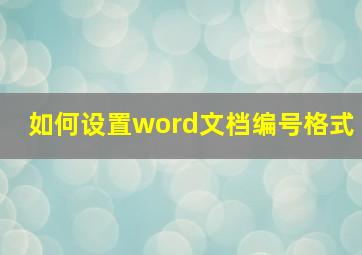 如何设置word文档编号格式